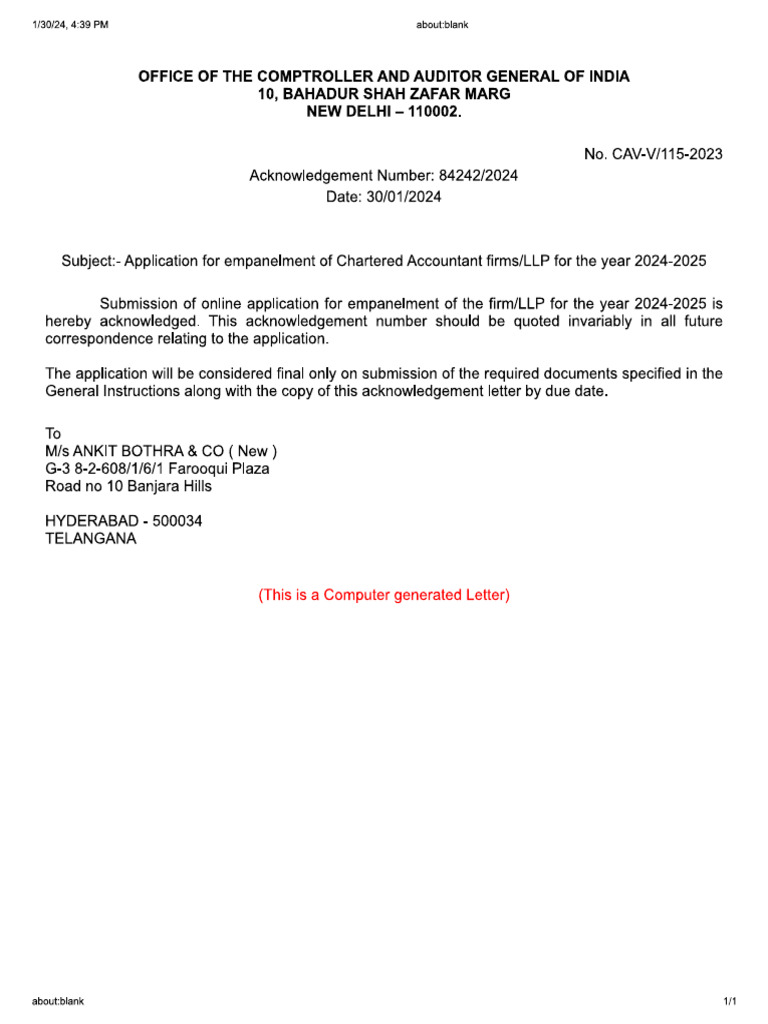 1/30/24, 4:39 PM about:blank

OFFICE OF THE COMPTROLLER AND AUDITOR GENERAL OF INDIA
10, BAHADUR SHAH ZAFAR MARG
NEW DELHI – 110002.

No. CAV-V/115-2023

Acknowledgement Number: 84242/2024
Date: 30/01/2024

Subject:- Application for empanelment of Chartered Accountant firms/LLP for the year 2024-2025

Submission of online application for empanelment of the firm/LLP for the year 2024-2025 is hereby acknowledged. This acknowledgement number should be quoted invariably in all future correspondence relating to the application.

The application will be considered final only on submission of the required documents specified in the General Instructions along with the copy of this acknowledgement letter by due date.

To
M/s ANKIT BOTHRA & CO ( New )
G-3 8-2-608/1/6/1 Farooqui Plaza
Road no 10 Banjara Hills

HYDERABAD - 500034
TELANGANA

(This is a Computer generated Letter)

about:blank 1/1